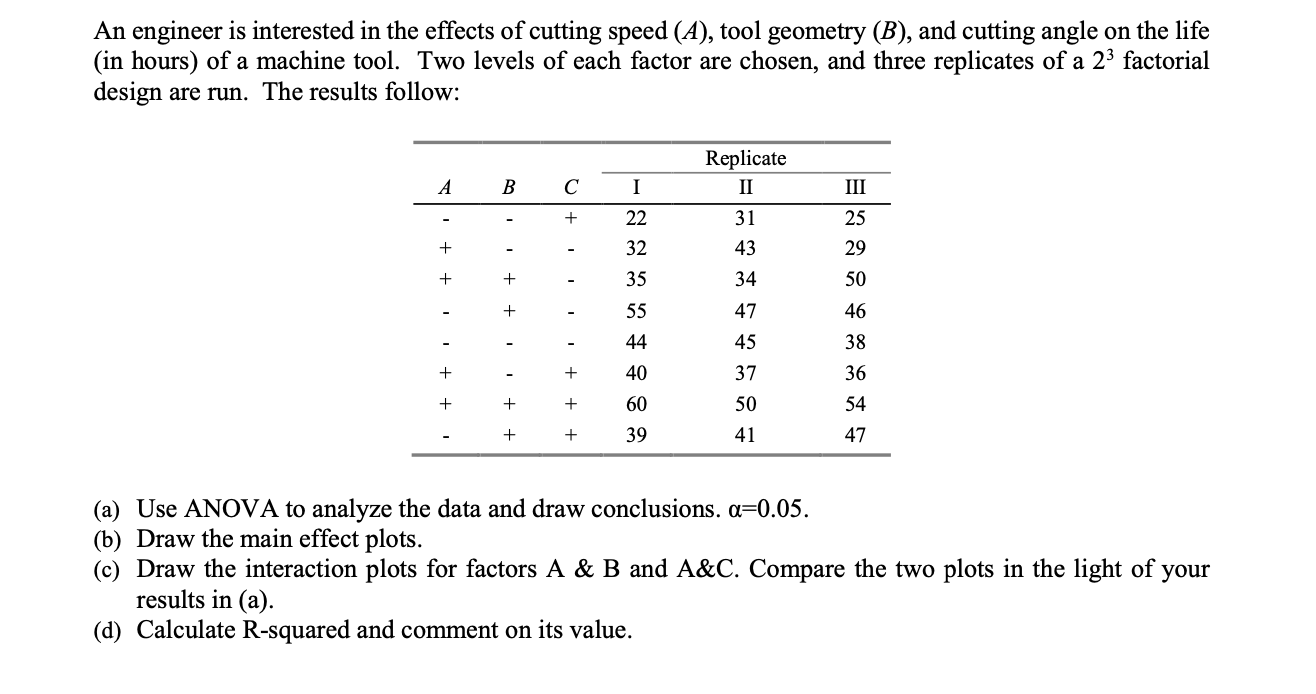 An engineer is interested in the effects of cutting speed ($A$), tool geometry ($B$), and cutting angle on the life (in hours) of a machine tool. Two levels of each factor are chosen, and three replicates of a $2^3$ factorial design are run. The results follow:

| | | | | Replicate | |
|---|---|---|---|---|---|
| $A$ | $B$ | $C$ | I | II | III |
| - | - | + | 22 | 31 | 25 |
| + | - | - | 32 | 43 | 29 |
| + | + | - | 35 | 34 | 50 |
| - | + | - | 55 | 47 | 46 |
| - | - | - | 44 | 45 | 38 |
| + | - | + | 40 | 37 | 36 |
| + | + | + | 60 | 50 | 54 |
| - | + | + | 39 | 41 | 47 |

(a) Use ANOVA to analyze the data and draw conclusions. $\alpha=0.05$.
(b) Draw the main effect plots.
(c) Draw the interaction plots for factors A & B and A&C. Compare the two plots in the light of your results in (a).
(d) Calculate R-squared and comment on its value.